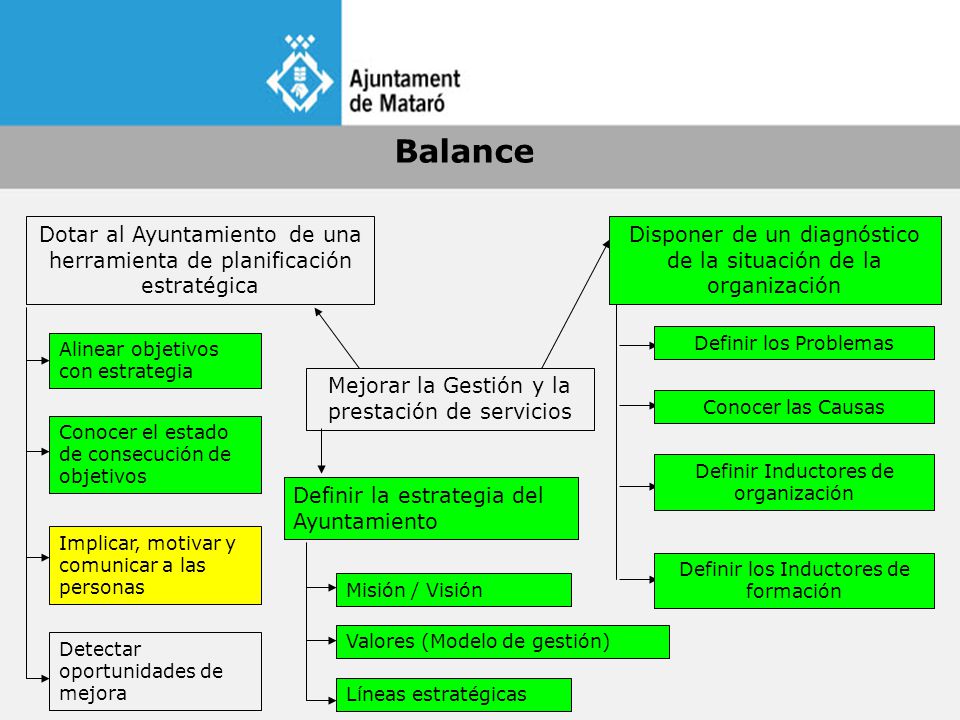 Ajuntament de Mataró

Balance

Dotar al Ayuntamiento de una herramienta de planificación estratégica

Alinear objetivos con estrategia

Conocer el estado de consecución de objetivos

Implicar, motivar y comunicar a las personas

Detectar oportunidades de mejora

Mejorar la Gestión y la prestación de servicios

Definir la estrategia del Ayuntamiento

Misión / Visión

Valores (Modelo de gestión)

Líneas estratégicas

Disponer de un diagnóstico de la situación de la organización

Definir los Problemas

Conocer las Causas

Definir Inductores de organización

Definir los Inductores de formación